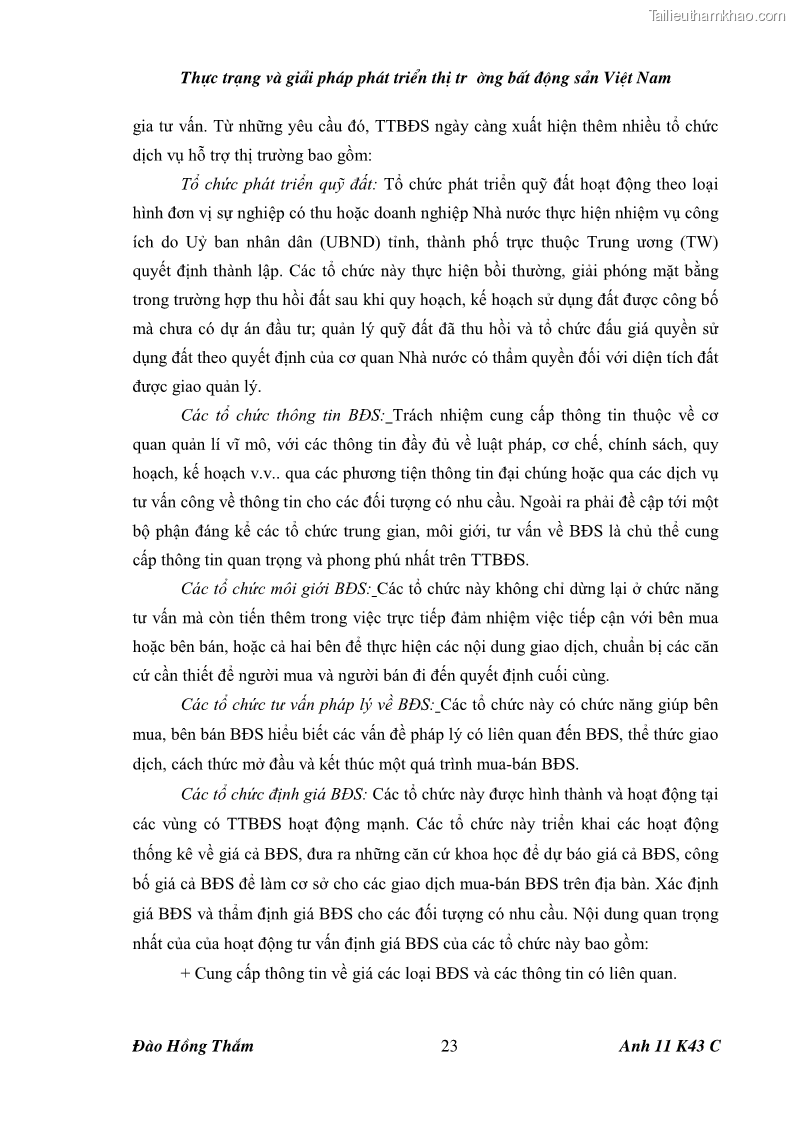 Tailieuthamkhao.com

Thực trạng và giải pháp phát triển thị tr ờng bất động sản Việt Nam

gia tư vấn. Từ những yêu cầu đó, TTBĐS ngày càng xuất hiện thêm nhiều tổ chức dịch vụ hỗ trợ thị trường bao gồm:

Tổ chức phát triển quỹ đất: Tổ chức phát triển quỹ đất hoạt động theo loại hình đơn vị sự nghiệp có thu hoặc doanh nghiệp Nhà nước thực hiện nhiệm vụ công ích do Uỷ ban nhân dân (UBND) tỉnh, thành phố trực thuộc Trung ương (TW) quyết định thành lập. Các tổ chức này thực hiện bồi thường, giải phóng mặt bằng trong trường hợp thu hồi đất sau khi quy hoạch, kế hoạch sử dụng đất được công bố mà chưa có dự án đầu tư; quản lý quỹ đất đã thu hồi và tổ chức đấu giá quyền sử dụng đất theo quyết định của cơ quan Nhà nước có thẩm quyền đối với diện tích đất được giao quản lý.

Các tổ chức thông tin BĐS: Trách nhiệm cung cấp thông tin thuộc về cơ quan quản lí vĩ mô, với các thông tin đầy đủ về luật pháp, cơ chế, chính sách, quy hoạch, kế hoạch v.v.. qua các phương tiện thông tin đại chúng hoặc qua các dịch vụ tư vấn công về thông tin cho các đối tượng có nhu cầu. Ngoài ra phải đề cập tới một bộ phận đáng kể các tổ chức trung gian, môi giới, tư vấn về BĐS là chủ thể cung cấp thông tin quan trọng và phong phú nhất trên TTBĐS.

Các tổ chức môi giới BĐS: Các tổ chức này không chỉ dừng lại ở chức năng tư vấn mà còn tiến thêm trong việc trực tiếp đảm nhiệm việc tiếp cận với bên mua hoặc bên bán, hoặc cả hai bên để thực hiện các nội dung giao dịch, chuẩn bị các căn cứ cần thiết để người mua và người bán đi đến quyết định cuối cùng.

Các tổ chức tư vấn pháp lý về BĐS: Các tổ chức này có chức năng giúp bên mua, bên bán BĐS hiểu biết các vấn đề pháp lý có liên quan đến BĐS, thể thức giao dịch, cách thức mở đầu và kết thúc một quá trình mua-bán BĐS.

Các tổ chức định giá BĐS: Các tổ chức này được hình thành và hoạt động tại các vùng có TTBĐS hoạt động mạnh. Các tổ chức này triển khai các hoạt động thống kê về giá cả BĐS, đưa ra những căn cứ khoa học để dự báo giá cả BĐS, công bố giá cả BĐS để làm cơ sở cho các giao dịch mua-bán BĐS trên địa bàn. Xác định giá BĐS và thẩm định giá BĐS cho các đối tượng có nhu cầu. Nội dung quan trọng nhất của của hoạt động tư vấn định giá BĐS của các tổ chức này bao gồm:

+ Cung cấp thông tin về giá các loại BĐS và các thông tin có liên quan.

Đào Hồng Thắm 23 Anh 11 K43 C